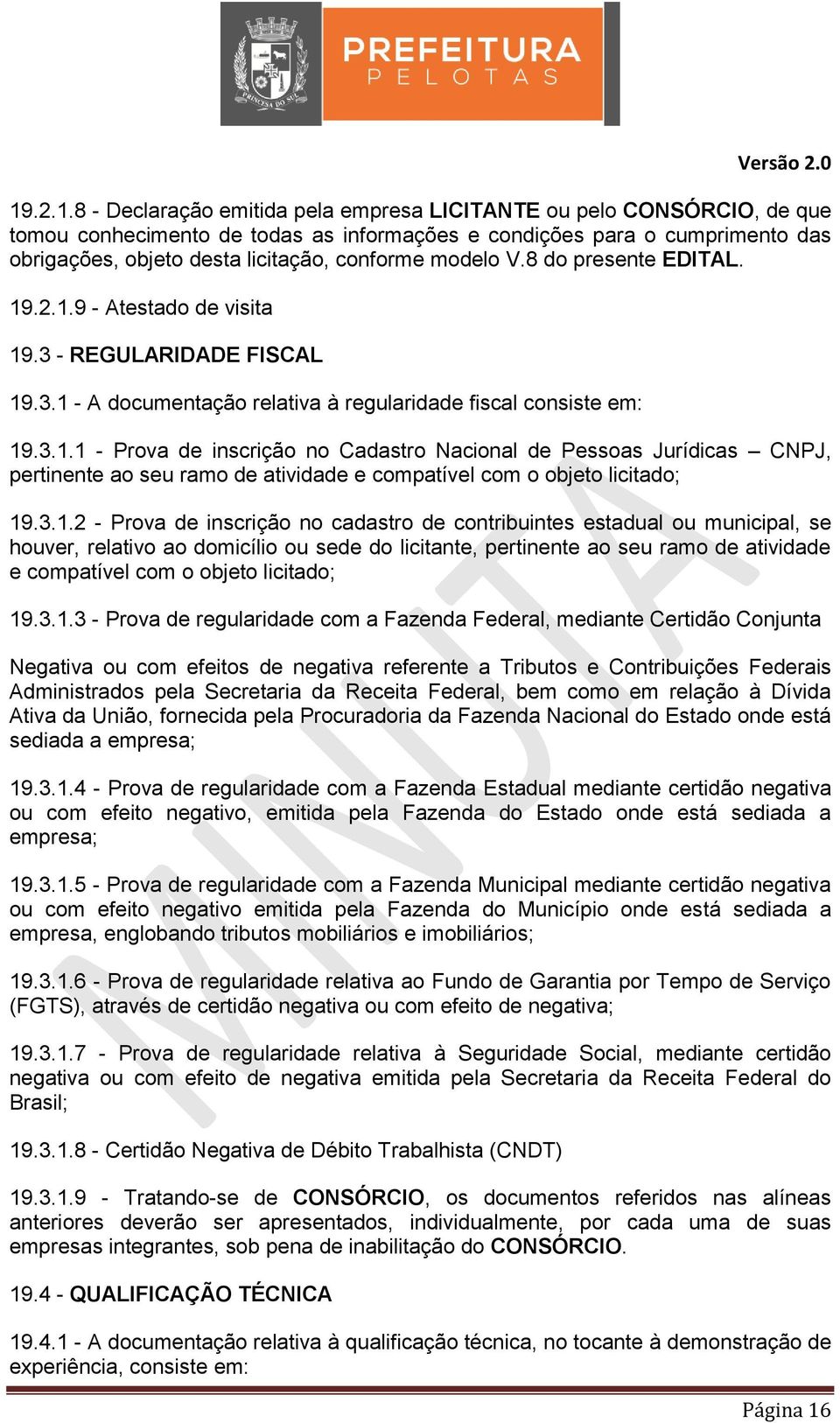 PRINCESA DO SUL

PREFEITURA
PELOTAS

Versão 2.0

19.2.1.8 - Declaração emitida pela empresa LICITANTE ou pelo CONSÓRCIO, de que tomou conhecimento de todas as informações e condições para o cumprimento das obrigações, objeto desta licitação, conforme modelo V.8 do presente EDITAL.

19.2.1.9 - Atestado de visita

19.3 - REGULARIDADE FISCAL

19.3.1 - A documentação relativa à regularidade fiscal consiste em:

19.3.1.1 - Prova de inscrição no Cadastro Nacional de Pessoas Jurídicas – CNPJ, pertinente ao seu ramo de atividade e compatível com o objeto licitado;

19.3.1.2 - Prova de inscrição no cadastro de contribuintes estadual ou municipal, se houver, relativo ao domicílio ou sede do licitante, pertinente ao seu ramo de atividade e compatível com o objeto licitado;

19.3.1.3 - Prova de regularidade com a Fazenda Federal, mediante Certidão Conjunta

Negativa ou com efeitos de negativa referente a Tributos e Contribuições Federais Administrados pela Secretaria da Receita Federal, bem como em relação à Dívida Ativa da União, fornecida pela Procuradoria da Fazenda Nacional do Estado onde está sediada a empresa;

19.3.1.4 - Prova de regularidade com a Fazenda Estadual mediante certidão negativa ou com efeito negativo, emitida pela Fazenda do Estado onde está sediada a empresa;

19.3.1.5 - Prova de regularidade com a Fazenda Municipal mediante certidão negativa ou com efeito negativo emitida pela Fazenda do Município onde está sediada a empresa, englobando tributos mobiliários e imobiliários;

19.3.1.6 - Prova de regularidade relativa ao Fundo de Garantia por Tempo de Serviço (FGTS), através de certidão negativa ou com efeito de negativa;

19.3.1.7 - Prova de regularidade relativa à Seguridade Social, mediante certidão negativa ou com efeito de negativa emitida pela Secretaria da Receita Federal do Brasil;

19.3.1.8 - Certidão Negativa de Débito Trabalhista (CNDT)

19.3.1.9 - Tratando-se de CONSÓRCIO, os documentos referidos nas alíneas anteriores deverão ser apresentados, individualmente, por cada uma de suas empresas integrantes, sob pena de inabilitação do CONSÓRCIO.

19.4 - QUALIFICAÇÃO TÉCNICA

19.4.1 - A documentação relativa à qualificação técnica, no tocante à demonstração de experiência, consiste em:

MINUTA

Página 16